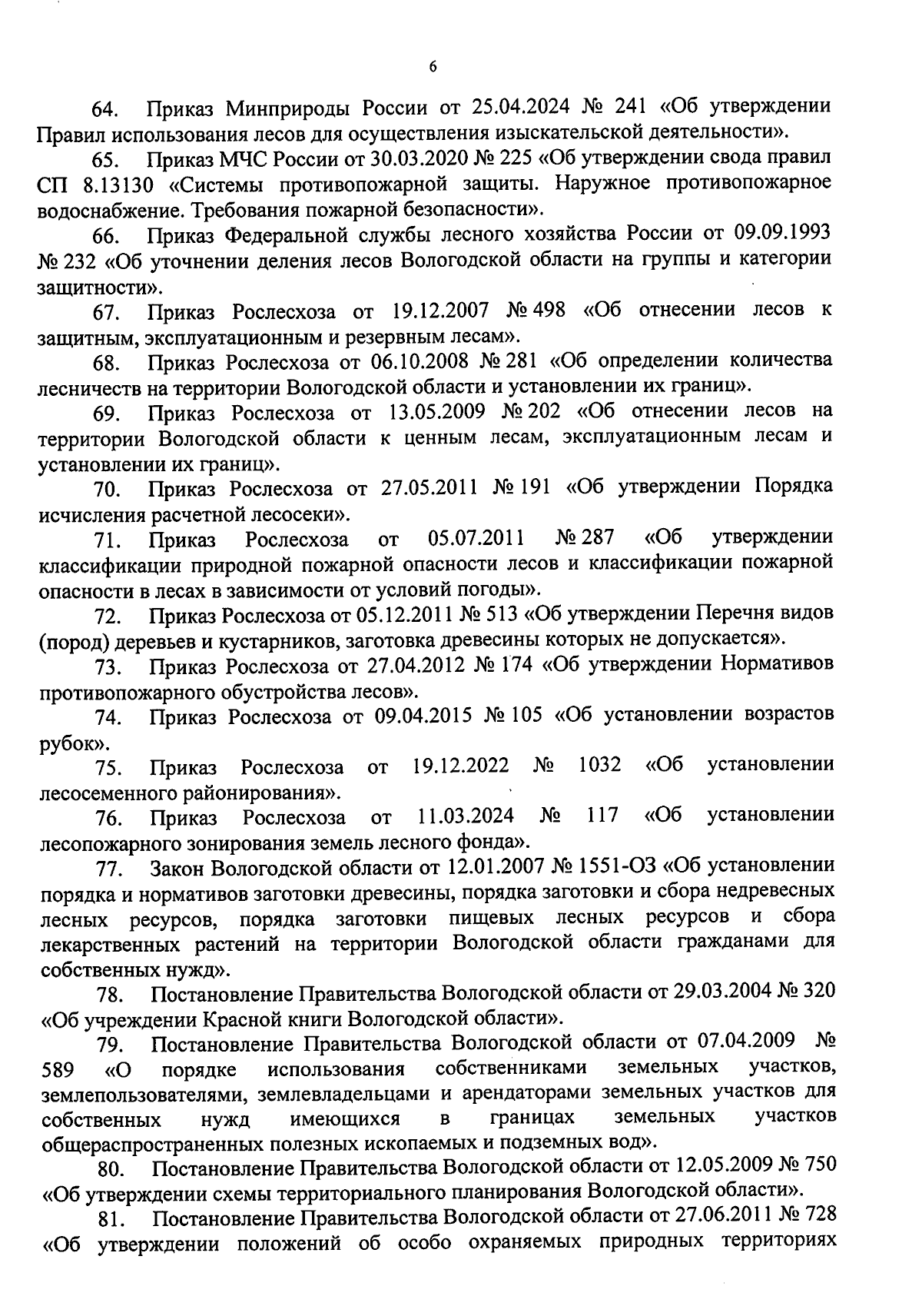 6

64. Приказ Минприроды России от 25.04.2024 № 241 «Об утверждении Правил использования лесов для осуществления изыскательской деятельности».

65. Приказ МЧС России от 30.03.2020 № 225 «Об утверждении свода правил СП 8.13130 «Системы противопожарной защиты. Наружное противопожарное водоснабжение. Требования пожарной безопасности».

66. Приказ Федеральной службы лесного хозяйства России от 09.09.1993 № 232 «Об уточнении деления лесов Вологодской области на группы и категории защитности».

67. Приказ Рослесхоза от 19.12.2007 № 498 «Об отнесении лесов к защитным, эксплуатационным и резервным лесам».

68. Приказ Рослесхоза от 06.10.2008 № 281 «Об определении количества лесничеств на территории Вологодской области и установлении их границ».

69. Приказ Рослесхоза от 13.05.2009 № 202 «Об отнесении лесов на территории Вологодской области к ценным лесам, эксплуатационным лесам и установлении их границ».

70. Приказ Рослесхоза от 27.05.2011 № 191 «Об утверждении Порядка исчисления расчетной лесосеки».

71. Приказ Рослесхоза от 05.07.2011 № 287 «Об утверждении классификации природной пожарной опасности лесов и классификации пожарной опасности в лесах в зависимости от условий погоды».

72. Приказ Рослесхоза от 05.12.2011 № 513 «Об утверждении Перечня видов (пород) деревьев и кустарников, заготовка древесины которых не допускается».

73. Приказ Рослесхоза от 27.04.2012 № 174 «Об утверждении Нормативов противопожарного обустройства лесов».

74. Приказ Рослесхоза от 09.04.2015 № 105 «Об установлении возрастов рубок».

75. Приказ Рослесхоза от 19.12.2022 № 1032 «Об установлении лесосеменного районирования».

76. Приказ Рослесхоза от 11.03.2024 № 117 «Об установлении лесопожарного зонирования земель лесного фонда».

77. Закон Вологодской области от 12.01.2007 № 1551-ОЗ «Об установлении порядка и нормативов заготовки древесины, порядка заготовки и сбора недревесных лесных ресурсов, порядка заготовки пищевых лесных ресурсов и сбора лекарственных растений на территории Вологодской области гражданами для собственных нужд».

78. Постановление Правительства Вологодской области от 29.03.2004 № 320 «Об учреждении Красной книги Вологодской области».

79. Постановление Правительства Вологодской области от 07.04.2009 № 589 «О порядке использования собственниками земельных участков, землепользователями, землевладельцами и арендаторами земельных участков для собственных нужд имеющихся в границах земельных участков общераспространенных полезных ископаемых и подземных вод».

80. Постановление Правительства Вологодской области от 12.05.2009 № 750 «Об утверждении схемы территориального планирования Вологодской области».

81. Постановление Правительства Вологодской области от 27.06.2011 № 728 «Об утверждении положений об особо охраняемых природных территориях